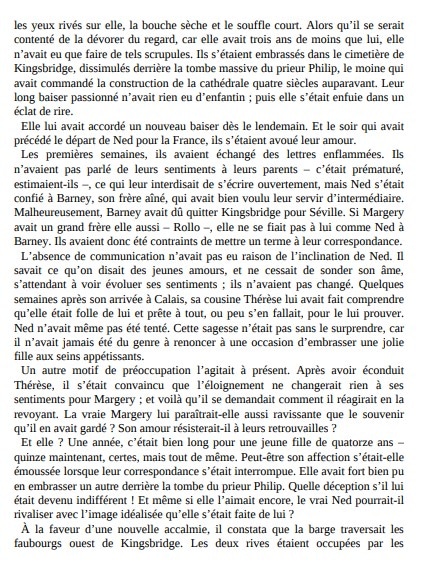 les yeux rivés sur elle, la bouche sèche et le souffle court. Alors qu'il se serait contenté de la dévorer du regard, car elle avait trois ans de moins que lui, elle n'avait eu que faire de tels scrupules. Ils s'étaient embrassés dans le cimetière de Kingsbridge, dissimulés derrière la tombe massive du prieur Philip, le moine qui avait commandé la construction de la cathédrale quatre siècles auparavant. Leur long baiser passionné n'avait rien eu d'enfantin ; puis elle s'était enfuie dans un éclat de rire.

Elle lui avait accordé un nouveau baiser dès le lendemain. Et le soir qui avait précédé le départ de Ned pour la France, ils s'étaient avoué leur amour.

Les premières semaines, ils avaient échangé des lettres enflammées. Ils n'avaient pas parlé de leurs sentiments à leurs parents – c'était prématuré, estimaient-ils –, ce qui leur interdisait de s'écrire ouvertement, mais Ned s'était confié à Barney, son frère aîné, qui avait bien voulu leur servir d'intermédiaire. Malheureusement, Barney avait dû quitter Kingsbridge pour Séville. Si Margery avait un grand frère elle aussi – Rollo –, elle ne se fiait pas à lui comme Ned à Barney. Ils avaient donc été contraints de mettre un terme à leur correspondance.

L'absence de communication n'avait pas eu raison de l'inclination de Ned. Il savait ce qu'on disait des jeunes amours, et ne cessait de sonder son âme, s'attendant à voir évoluer ses sentiments ; ils n'avaient pas changé. Quelques semaines après son arrivée à Calais, sa cousine Thérèse lui avait fait comprendre qu'elle était folle de lui et prête à tout, ou peu s'en fallait, pour le lui prouver. Ned n'avait même pas été tenté. Cette sagesse n'était pas sans le surprendre, car il n'avait jamais été du genre à renoncer à une occasion d'embrasser une jolie fille aux seins appétissants.

Un autre motif de préoccupation l'agitait à présent. Après avoir éconduit Thérèse, il s'était convaincu que l'éloignement ne changerait rien à ses sentiments pour Margery ; et voilà qu'il se demandait comment il réagirait en la revoyant. La vraie Margery lui paraîtrait-elle aussi ravissante que le souvenir qu'il en avait gardé ? Son amour résisterait-il à leurs retrouvailles ?

Et elle ? Une année, c'était bien long pour une jeune fille de quatorze ans – quinze maintenant, certes, mais tout de même. Peut-être son affection s'était-elle émoussée lorsque leur correspondance s'était interrompue. Elle avait fort bien pu en embrasser un autre derrière la tombe du prieur Philip. Quelle déception s'il lui était devenu indifférent ! Et même si elle l'aimait encore, le vrai Ned pourrait-il rivaliser avec l'image idéalisée qu'elle s'était faite de lui ?

À la faveur d'une nouvelle accalmie, il constata que la barge traversait les faubourgs ouest de Kingsbridge. Les deux rives étaient occupées par les